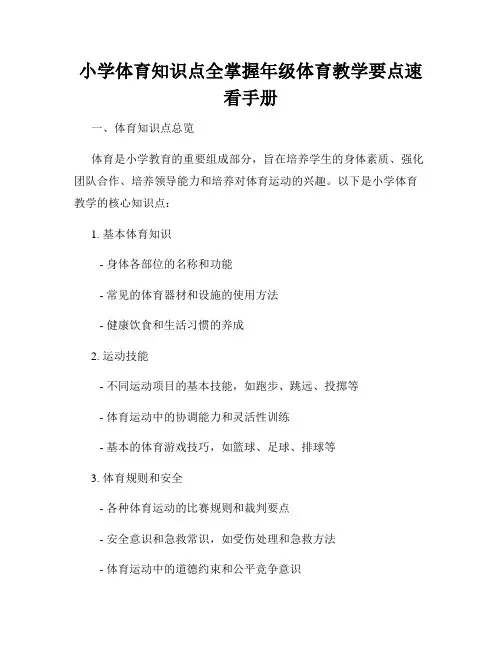 小学体育知识点全掌握年级体育教学要点速看手册

一、体育知识点总览

体育是小学教育的重要组成部分，旨在培养学生的身体素质、强化团队合作、培养领导能力和培养对体育运动的兴趣。以下是小学体育教学的核心知识点：

1. 基本体育知识

- 身体各部位的名称和功能

- 常见的体育器材和设施的使用方法

- 健康饮食和生活习惯的养成

2. 运动技能

- 不同运动项目的基本技能，如跑步、跳远、投掷等

- 体育运动中的协调能力和灵活性训练

- 基本的体育游戏技巧，如篮球、足球、排球等

3. 体育规则和安全

- 各种体育运动的比赛规则和裁判要点

- 安全意识和急救常识，如受伤处理和急救方法

- 体育运动中的道德约束和公平竞争意识